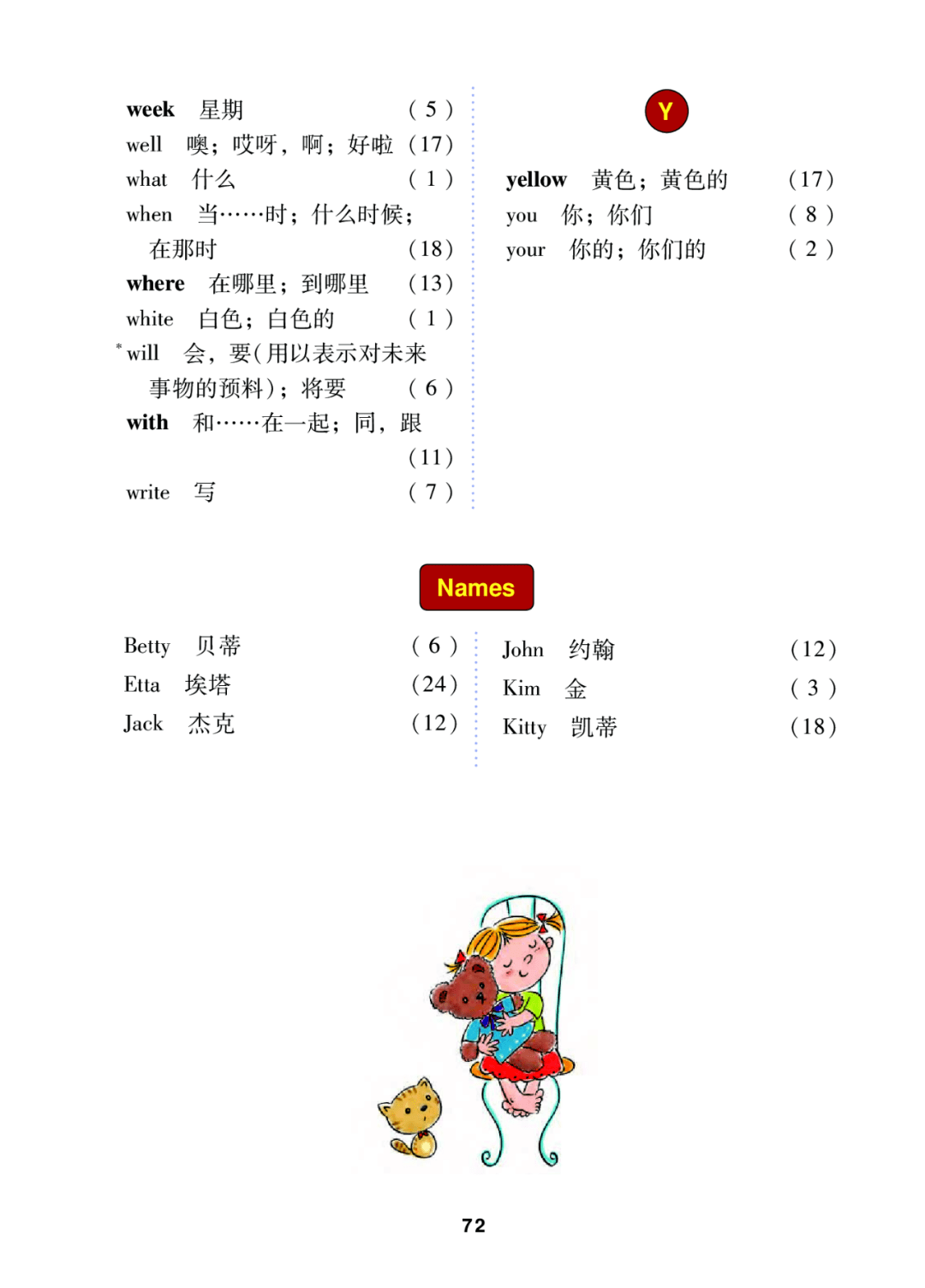 week 星期 (5)
well 噢；哎呀，啊；好啦 (17)
what 什么 (1)
when 当……时；什么时候；在那时 (18)
where 在哪里；到哪里 (13)
white 白色；白色的 (1)
*will 会，要（用以表示对未来事物的预料）；将要 (6)
with 和……在一起；同，跟 (11)
write 写 (7)

Y

yellow 黄色；黄色的 (17)
you 你；你们 (8)
your 你的；你们的 (2)

Names

Betty 贝蒂 (6)
Etta 埃塔 (24)
Jack 杰克 (12)

John 约翰 (12)
Kim 金 (3)
Kitty 凯蒂 (18)

72